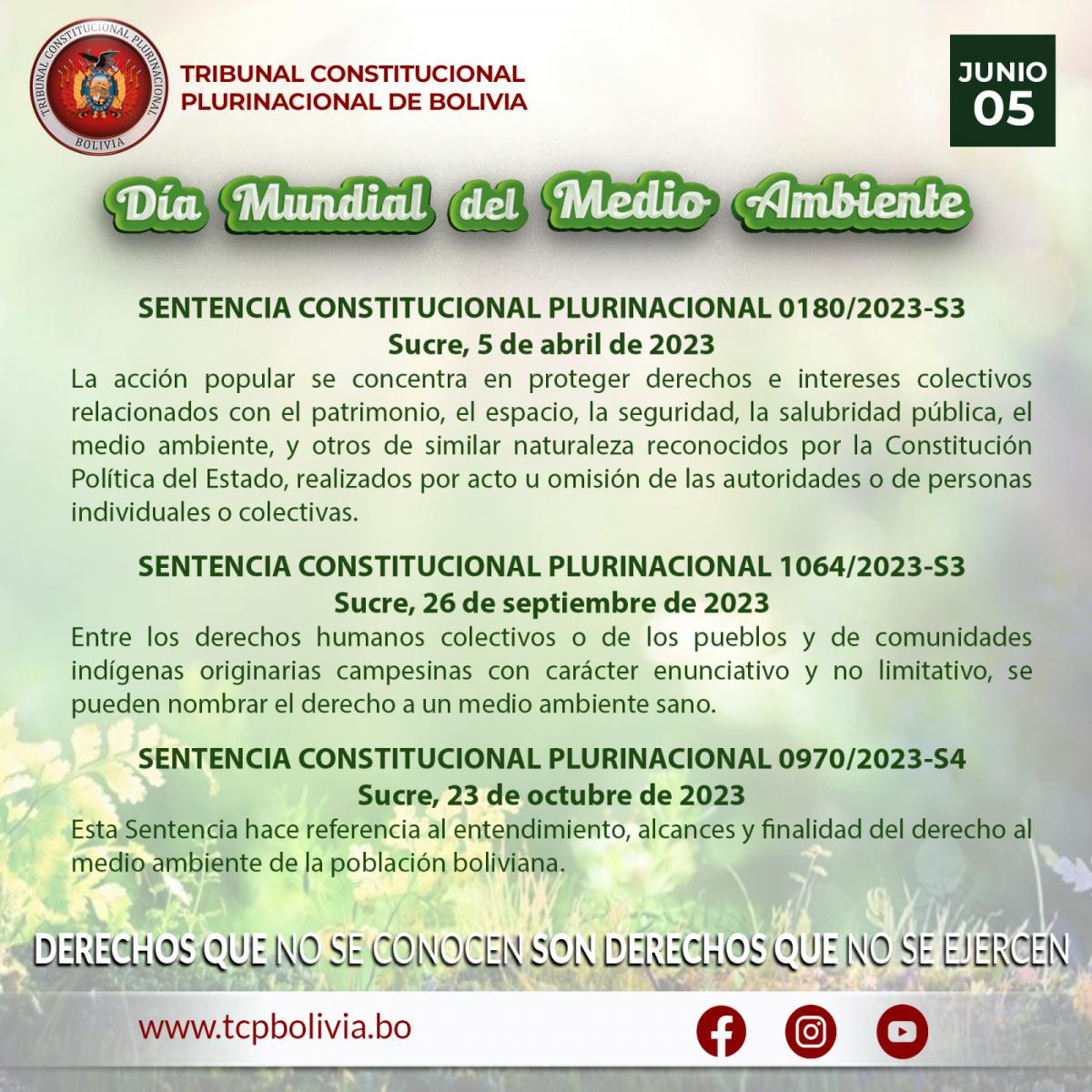 TRIBUNAL CONSTITUCIONAL PLURINACIONAL BOLIVIA

TRIBUNAL CONSTITUCIONAL PLURINACIONAL DE BOLIVIA

JUNIO 05

Día Mundial del Medio Ambiente

SENTENCIA CONSTITUCIONAL PLURINACIONAL 0180/2023-S3
Sucre, 5 de abril de 2023

La acción popular se concentra en proteger derechos e intereses colectivos relacionados con el patrimonio, el espacio, la seguridad, la salubridad pública, el medio ambiente, y otros de similar naturaleza reconocidos por la Constitución Política del Estado, realizados por acto u omisión de las autoridades o de personas individuales o colectivas.

SENTENCIA CONSTITUCIONAL PLURINACIONAL 1064/2023-S3
Sucre, 26 de septiembre de 2023

Entre los derechos humanos colectivos o de los pueblos y de comunidades indígenas originarias campesinas con carácter enunciativo y no limitativo, se pueden nombrar el derecho a un medio ambiente sano.

SENTENCIA CONSTITUCIONAL PLURINACIONAL 0970/2023-S4
Sucre, 23 de octubre de 2023

Esta Sentencia hace referencia al entendimiento, alcances y finalidad del derecho al medio ambiente de la población boliviana.

DERECHOS QUE NO SE CONOCEN SON DERECHOS QUE NO SE EJERCEN

www.tcpbolivia.bo